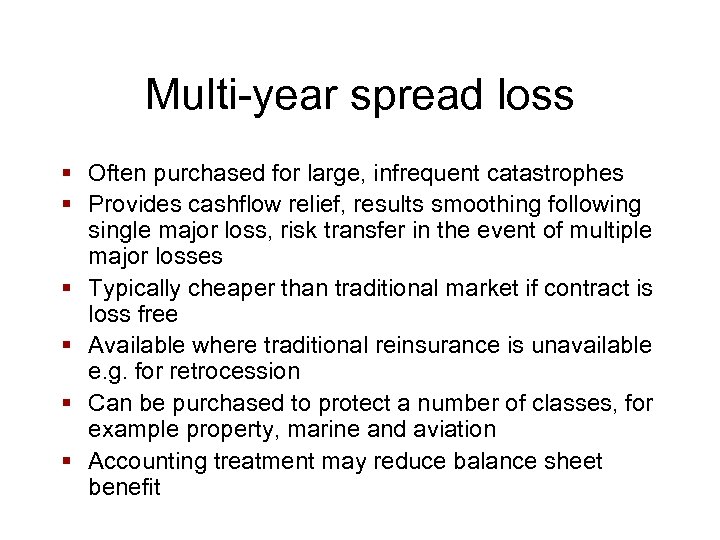 Multi-year spread loss

- Often purchased for large, infrequent catastrophes
- Provides cashflow relief, results smoothing following single major loss, risk transfer in the event of multiple major losses
- Typically cheaper than traditional market if contract is loss free
- Available where traditional reinsurance is unavailable e.g. for retrocession
- Can be purchased to protect a number of classes, for example property, marine and aviation
- Accounting treatment may reduce balance sheet benefit